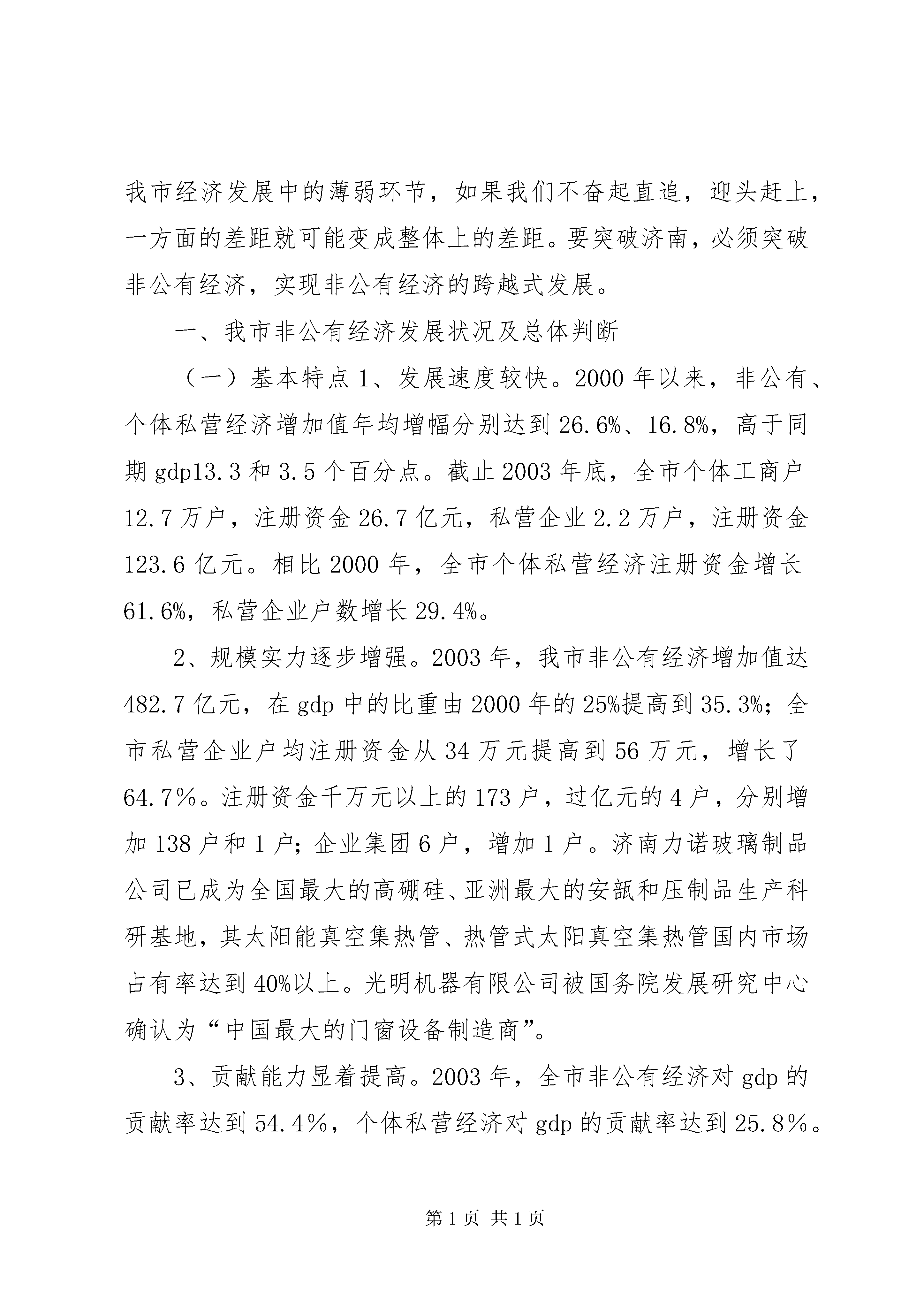 我市经济发展中的薄弱环节，如果我们不奋起直追，迎头赶上，一方面的差距就可能变成整体上的差距。要突破济南，必须突破非公有经济，实现非公有经济的跨越式发展。

一、我市非公有经济发展状况及总体判断

（一）基本特点 1、发展速度较快。2000 年以来，非公有、个体私营经济增加值年均增幅分别达到 26.6%、16.8%，高于同期 gdp13.3 和 3.5 个百分点。截止 2003 年底，全市个体工商户 12.7 万户，注册资金 26.7 亿元，私营企业 2.2 万户，注册资金 123.6 亿元。相比 2000 年，全市个体私营经济注册资金增长 61.6%，私营企业户数增长 29.4%。

2、规模实力逐步增强。2003 年，我市非公有经济增加值达 482.7 亿元，在 gdp 中的比重由 2000 年的 25%提高到 35.3%；全市私营企业户均注册资金从 34 万元提高到 56 万元，增长了 64.7％。注册资金千万元以上的 173 户，过亿元的 4 户，分别增加 138 户和 1 户；企业集团 6 户，增加 1 户。济南力诺玻璃制品公司已成为全国最大的高硼硅、亚洲最大的安瓿和压制品生产科研基地，其太阳能真空集热管、热管式太阳真空集热管国内市场占有率达到 40%以上。光明机器有限公司被国务院发展研究中心确认为“中国最大的门窗设备制造商”。

3、贡献能力显着提高。2003 年，全市非公有经济对 gdp 的贡献率达到 54.4％，个体私营经济对 gdp 的贡献率达到 25.8％。

第 1 页 共 1 页